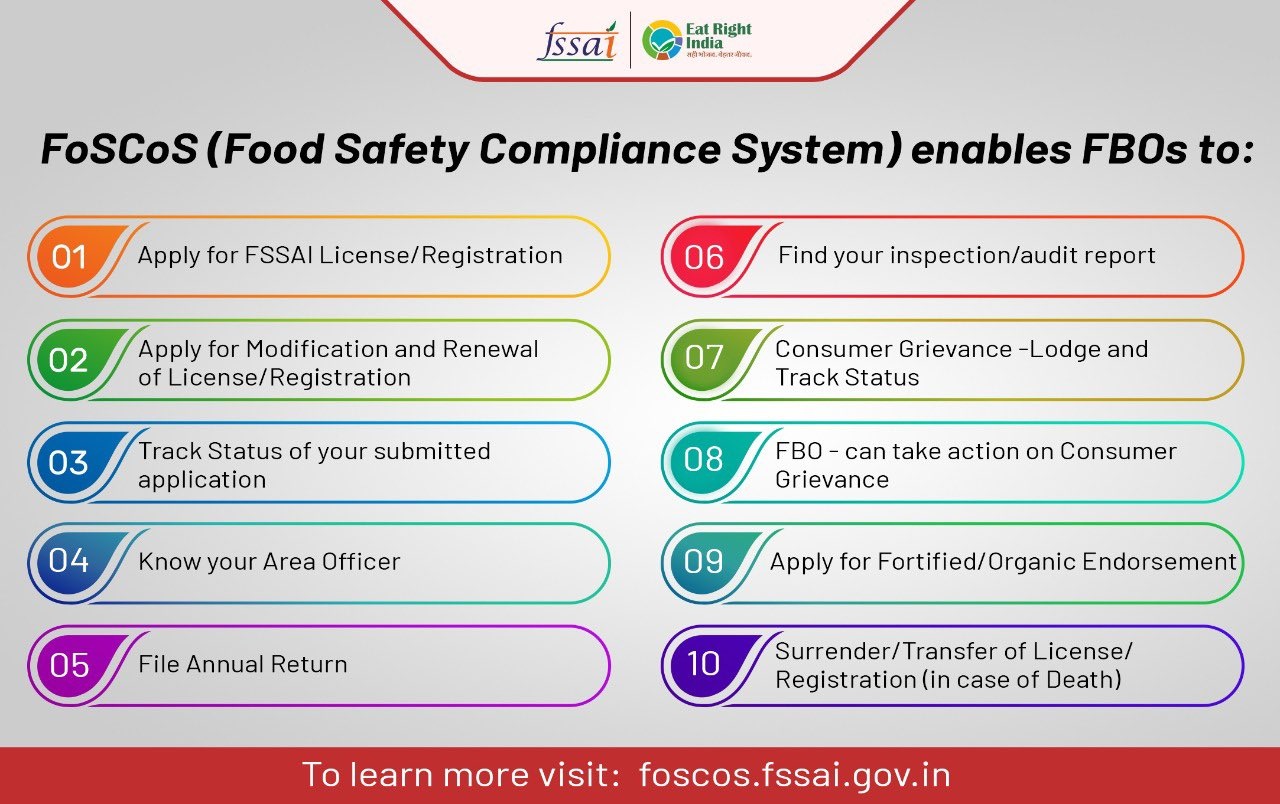 fssai
Eat Right India
सही भोजन. बेहतर जीवन.

FoSCoS (Food Safety Compliance System) enables FBOs to:

01 Apply for FSSAI License/Registration

02 Apply for Modification and Renewal of License/Registration

03 Track Status of your submitted application

04 Know your Area Officer

05 File Annual Return

06 Find your inspection/audit report

07 Consumer Grievance -Lodge and Track Status

08 FBO - can take action on Consumer Grievance

09 Apply for Fortified/Organic Endorsement

10 Surrender/Transfer of License/ Registration (in case of Death)

To learn more visit: foscos.fssai.gov.in